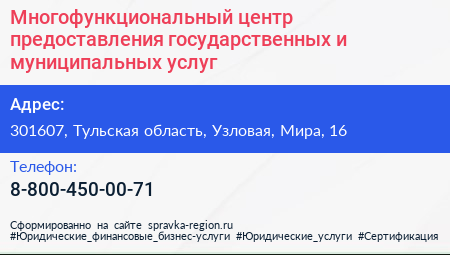 Многофункциональный центр предоставления государственных и муниципальных услуг

Адрес:

301607, Тульская область, Узловая, Мира, 16

Телефон:

8-800-450-00-71

Сформированно на сайте spravka-region.ru
#Юридические_финансовые_бизнес-услуги #Юридические_услуги #Сертификация